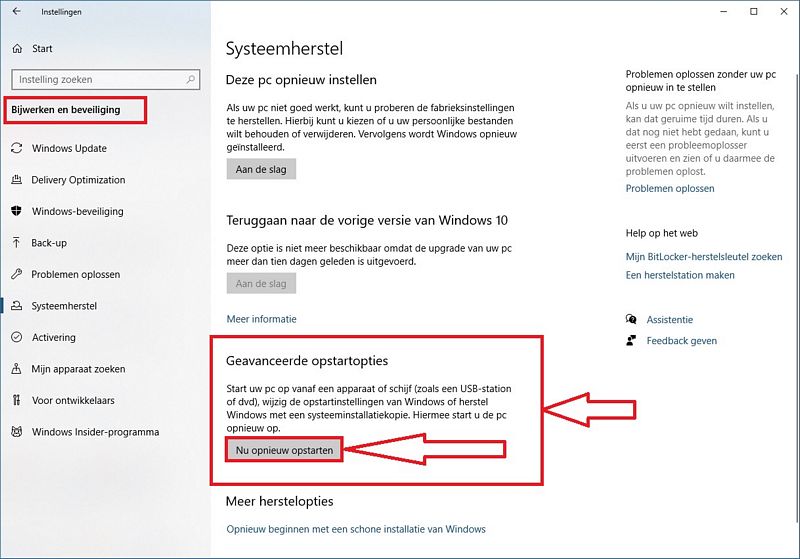 Instellingen

Start

Instelling zoeken

Bijwerken en beveiliging

Windows Update

Delivery Optimization

Windows-beveiliging

Back-up

Problemen oplossen

Systeemherstel

Activering

Mijn apparaat zoeken

Voor ontwikkelaars

Windows Insider-programma

Systeemherstel

Deze pc opnieuw instellen

Als uw pc niet goed werkt, kunt u proberen de fabrieksinstellingen te herstellen. Hierbij kunt u kiezen of u uw persoonlijke bestanden wilt behouden of verwijderen. Vervolgens wordt Windows opnieuw geïnstalleerd.

Aan de slag

Teruggaan naar de vorige versie van Windows 10

Deze optie is niet meer beschikbaar omdat de upgrade van uw pc meer dan tien dagen geleden is uitgevoerd.

Aan de slag

Meer informatie

Geavanceerde opstartopties

Start uw pc op vanaf een apparaat of schijf (zoals een USB-station of dvd), wijzig de opstartinstellingen van Windows of herstel Windows met een systeeminstallatiekopie. Hiermee start u de pc opnieuw op.

Nu opnieuw opstarten

Meer herstelopties

Opnieuw beginnen met een schone installatie van Windows

Problemen oplossen zonder uw pc opnieuw in te stellen

Als u uw pc opnieuw wilt instellen, kan dat geruime tijd duren. Als u dat nog niet hebt gedaan, kunt u eerst een probleemoplosser uitvoeren en zien of u daarmee de problemen oplost.

Problemen oplossen

Help op het web

Mijn BitLocker-herstelsleutel zoeken

Een herstelstation maken

Assistentie

Feedback geven